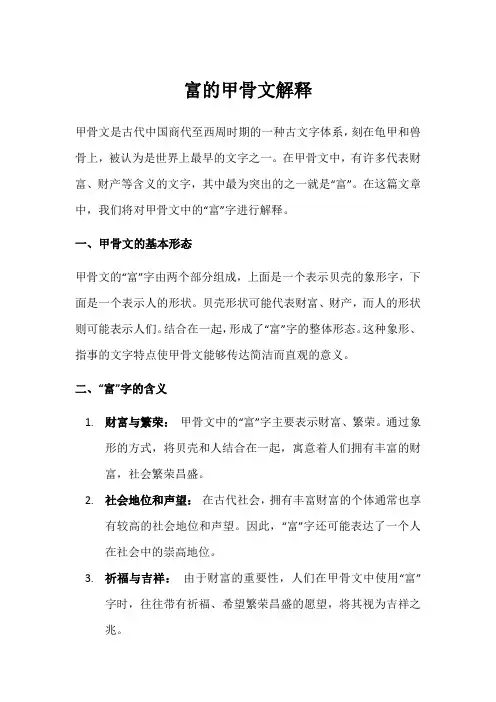 富的甲骨文解释

甲骨文是古代中国商代至西周时期的一种古文字体系，刻在龟甲和兽骨上，被认为是世界上最早的文字之一。在甲骨文中，有许多代表财富、财产等含义的文字，其中最为突出的之一就是“富”。在这篇文章中，我们将对甲骨文中的“富”字进行解释。

一、甲骨文的基本形态

甲骨文的“富”字由两个部分组成，上面是一个表示贝壳的象形字，下面是一个表示人的形状。贝壳形状可能代表财富、财产，而人的形状则可能表示人们。结合在一起，形成了“富”字的整体形态。这种象形、指事的文字特点使甲骨文能够传达简洁而直观的意义。

二、“富”字的含义

1. 财富与繁荣： 甲骨文中的“富”字主要表示财富、繁荣。通过象形的方式，将贝壳和人结合在一起，寓意着人们拥有丰富的财富，社会繁荣昌盛。

2. 社会地位和声望： 在古代社会，拥有丰富财富的个体通常也享有较高的社会地位和声望。因此，“富”字还可能表达了一个人在社会中的崇高地位。

3. 祈福与吉祥： 由于财富的重要性，人们在甲骨文中使用“富”字时，往往带有祈福、希望繁荣昌盛的愿望，将其视为吉祥之兆。